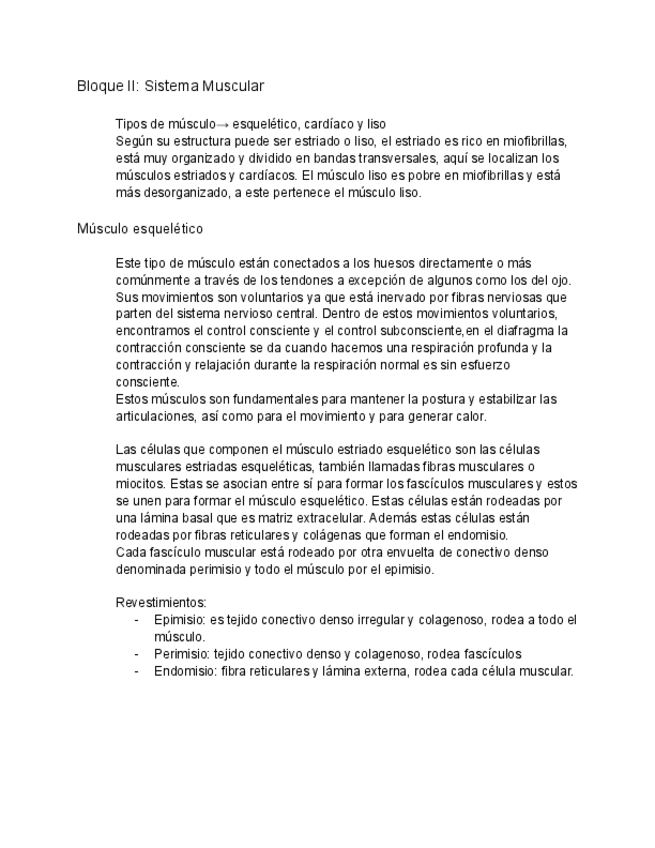 Bloque II: Sistema Muscular

Tipos de músculo→ esquelético, cardíaco y liso
Según su estructura puede ser estriado o liso, el estriado es rico en miofibrillas, está muy organizado y dividido en bandas transversales, aquí se localizan los músculos estriados y cardíacos. El músculo liso es pobre en miofibrillas y está más desorganizado, a este pertenece el músculo liso.

Músculo esquelético

Este tipo de músculo están conectados a los huesos directamente o más comúnmente a través de los tendones a excepción de algunos como los del ojo. Sus movimientos son voluntarios ya que está inervado por fibras nerviosas que parten del sistema nervioso central. Dentro de estos movimientos voluntarios, encontramos el control consciente y el control subconsciente,en el diafragma la contracción consciente se da cuando hacemos una respiración profunda y la contracción y relajación durante la respiración normal es sin esfuerzo consciente.
Estos músculos son fundamentales para mantener la postura y estabilizar las articulaciones, así como para el movimiento y para generar calor.

Las células que componen el músculo estriado esquelético son las células musculares estriadas esqueléticas, también llamadas fibras musculares o miocitos. Estas se asocian entre sí para formar los fascículos musculares y estos se unen para formar el músculo esquelético. Estas células están rodeadas por una lámina basal que es matriz extracelular. Además estas células están rodeadas por fibras reticulares y colágenas que forman el endomisio.
Cada fascículo muscular está rodeado por otra envuelta de conectivo denso denominada perimisio y todo el músculo por el epimisio.

Revestimientos:
- Epimisio: es tejido conectivo denso irregular y colagenoso, rodea a todo el músculo.
- Perimisio: tejido conectivo denso y colagenoso, rodea fascículos
- Endomisio: fibra reticulares y lámina externa, rodea cada célula muscular.